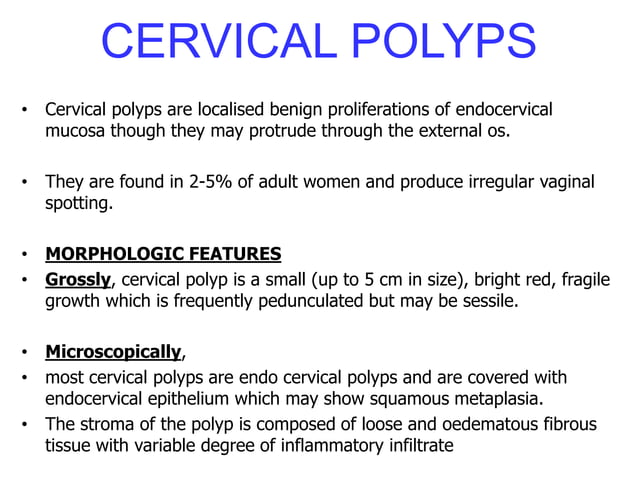 CERVICAL POLYPS

• Cervical polyps are localised benign proliferations of endocervical mucosa though they may protrude through the external os.

• They are found in 2-5% of adult women and produce irregular vaginal spotting.

• MORPHOLOGIC FEATURES
• Grossly, cervical polyp is a small (up to 5 cm in size), bright red, fragile growth which is frequently pedunculated but may be sessile.

• Microscopically,
• most cervical polyps are endo cervical polyps and are covered with endocervical epithelium which may show squamous metaplasia.
• The stroma of the polyp is composed of loose and oedematous fibrous tissue with variable degree of inflammatory infiltrate